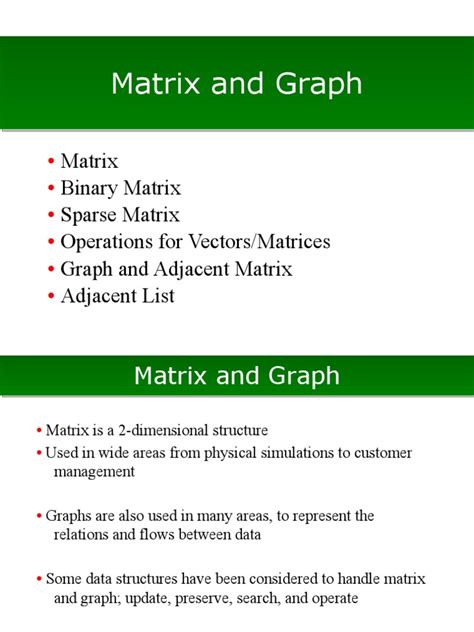 Matrix and Graph

• Matrix
• Binary Matrix
• Sparse Matrix
• Operations for Vectors/Matrices
• Graph and Adjacent Matrix
• Adjacent List

Matrix and Graph

• Matrix is a 2-dimensional structure
• Used in wide areas from physical simulations to customer management

• Graphs are also used in many areas, to represent the relations and flows between data

• Some data structures have been considered to handle matrix and graph; update, preserve, search, and operate